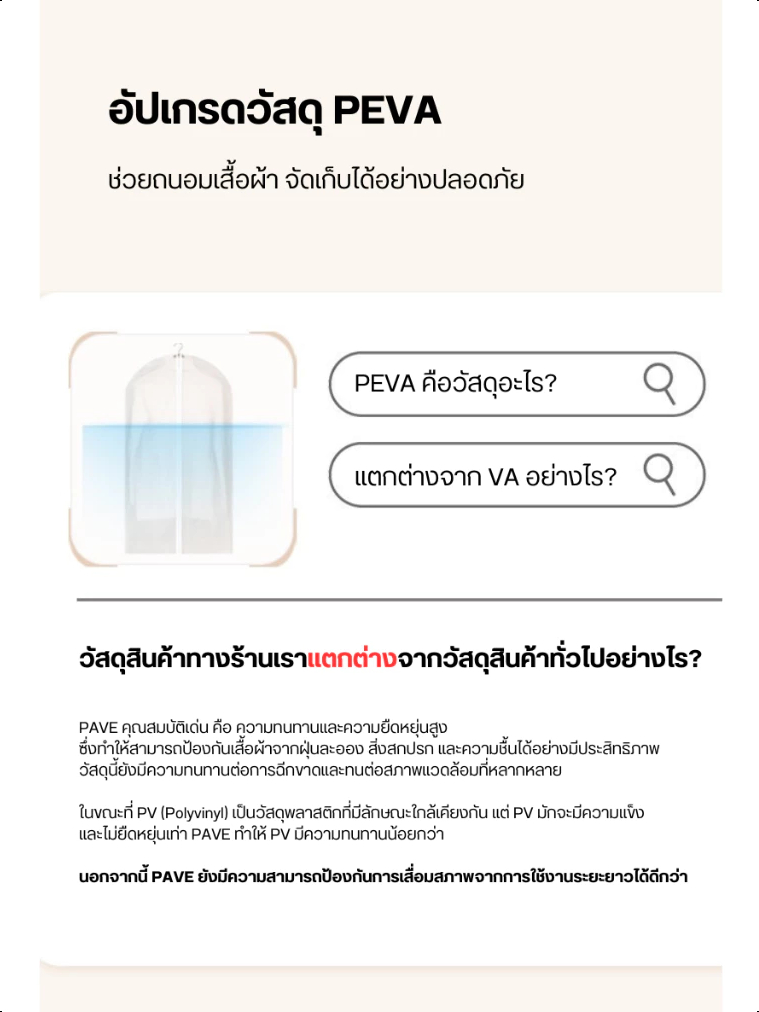 อัปเกรดวัสดุ PEVA

ช่วยถนอมเสื้อผ้า จัดเก็บได้อย่างปลอดภัย

PEVA คือวัสดุอะไร?

แตกต่างจาก VA อย่างไร?

วัสดุสินค้าทางร้านเราแตกต่างจากวัสดุสินค้าทั่วไปอย่างไร?

PAVE คุณสมบัติเด่น คือ ความทนทานและความยืดหยุ่นสูง ซึ่งทำให้สามารถป้องกันเสื้อผ้าจากฝุ่นละออง สิ่งสกปรก และความชื้นได้อย่างมีประสิทธิภาพ วัสดุนี้ยังมีความทนทานต่อการฉีกขาดและทนต่อสภาพแวดล้อมที่หลากหลาย

ในขณะที่ PV (Polyvinyl) เป็นวัสดุพลาสติกที่มีลักษณะใกล้เคียงกัน แต่ PV มักจะมีความแข็ง และไม่ยืดหยุ่นเท่า PAVE ทำให้ PV มีความทนทานน้อยกว่า

นอกจากนี้ PAVE ยังมีความสามารถป้องกันการเสื่อมสภาพจากการใช้งานระยะยาวได้ดีกว่า